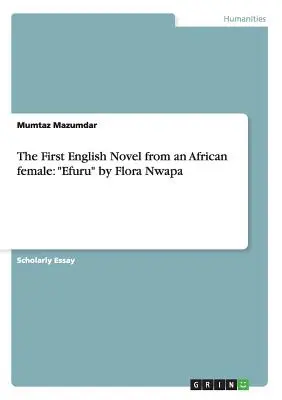 Humanities

Mumtaz Mazumdar

The First English Novel from an African female: "Efuru" by Flora Nwapa

Scholarly Essay

GRIN